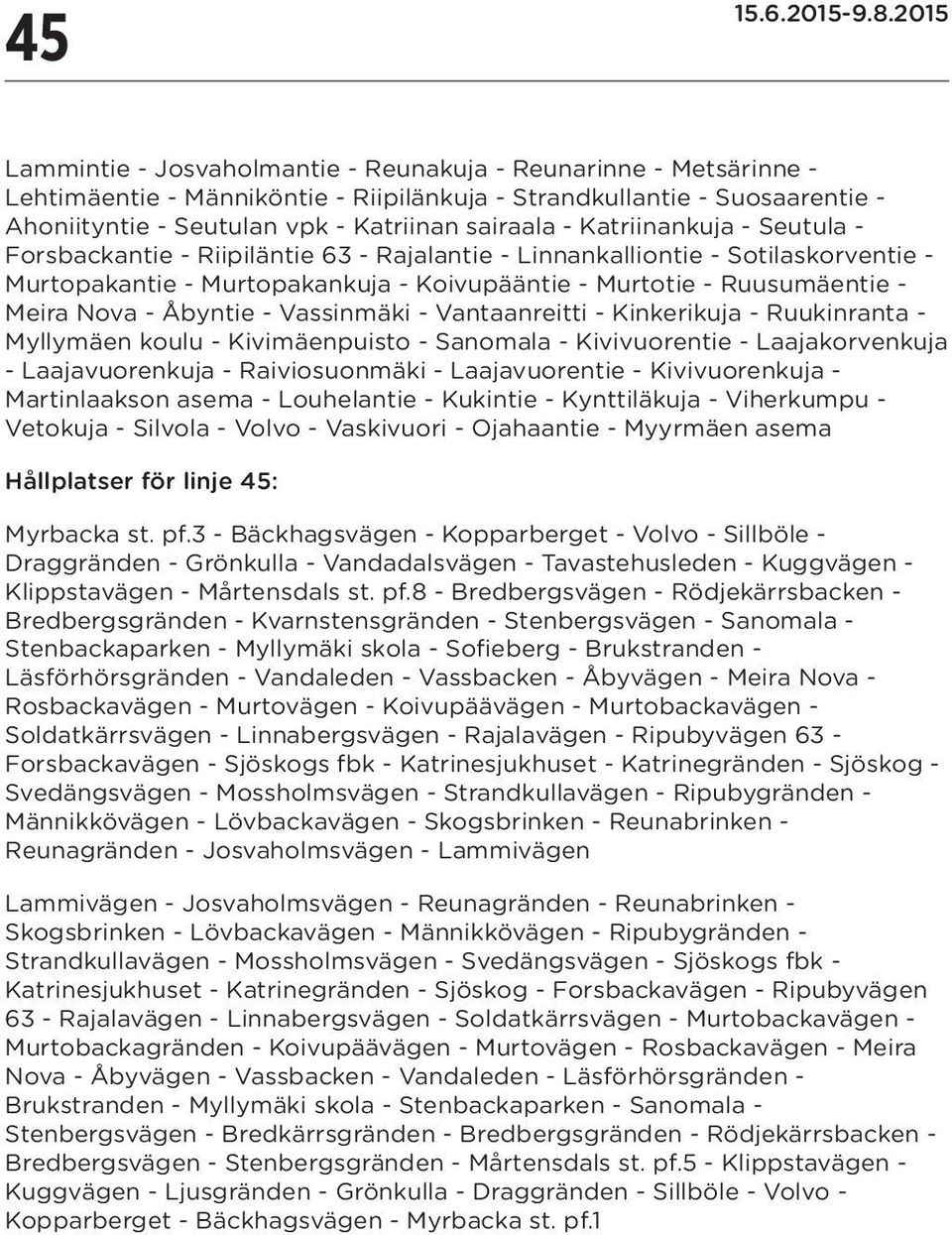 45

15.6.2015-9.8.2015

Lammintie - Josvaholmantie - Reunakuja - Reunarinne - Metsärinne - Lehtimäentie - Männiköntie - Riipilänkuja - Strandkullantie - Suosaarentie - Ahoniityntie - Seutulan vpk - Katriinan sairaala - Katriinankuja - Seutula - Forsbackantie - Riipiläntie 63 - Rajalantie - Linnankalliontie - Sotilaskorventie - Murtopakantie - Murtopakankuja - Koivupääntie - Murtotie - Ruusumäentie - Meira Nova - Åbyntie - Vassinmäki - Vantaanreitti - Kinkerikuja - Ruukinranta - Myllymäen koulu - Kivimäenpuisto - Sanomala - Kivivuorentie - Laajakorvenkuja - Laajavuorenkuja - Raiviosuonmäki - Laajavuorentie - Kivivuorenkuja - Martinlaakson asema - Louhelantie - Kukintie - Kynttiläkuja - Viherkumpu - Vetokuja - Silvola - Volvo - Vaskivuori - Ojahaantie - Myyrmäen asema

Hållplatser för linje 45:

Myrbacka st. pf.3 - Bäckhagsvägen - Kopparberget - Volvo - Sillböle - Draggränden - Grönkulla - Vandadalsvägen - Tavastehusleden - Kuggvägen - Klippstavägen - Mårtensdals st. pf.8 - Bredbergsvägen - Rödjekärrsbacken - Bredbergsgränden - Kvarnstensgränden - Stenbergsvägen - Sanomala - Stenbackaparken - Myllymäki skola - Sofieberg - Brukstranden - Läsförhörsgränden - Vandaleden - Vassbacken - Åbyvägen - Meira Nova - Rosbackavägen - Murtovägen - Koivupäävägen - Murtobackavägen - Soldatkärrsvägen - Linnabergsvägen - Rajalavägen - Ripubyvägen 63 - Forsbackavägen - Sjöskogs fbk - Katrinesjukhuset - Katrinegränden - Sjöskog - Svedängsvägen - Mossholmsvägen - Strandkullavägen - Ripubygränden - Männikkövägen - Lövbackavägen - Skogsbrinken - Reunabrinken - Reunagränden - Josvaholmsvägen - Lammivägen

Lammivägen - Josvaholmsvägen - Reunagränden - Reunabrinken - Skogsbrinken - Lövbackavägen - Männikkövägen - Ripubygränden - Strandkullavägen - Mossholmsvägen - Svedängsvägen - Sjöskogs fbk - Katrinesjukhuset - Katrinegränden - Sjöskog - Forsbackavägen - Ripubyvägen 63 - Rajalavägen - Linnabergsvägen - Soldatkärrsvägen - Murtobackavägen - Murtobackagränden - Koivupäävägen - Murtovägen - Rosbackavägen - Meira Nova - Åbyvägen - Vassbacken - Vandaleden - Läsförhörsgränden - Brukstranden - Myllymäki skola - Stenbackaparken - Sanomala - Stenbergsvägen - Bredkärrsgränden - Bredbergsgränden - Rödjekärrsbacken - Bredbergsvägen - Stenbergsgränden - Mårtensdals st. pf.5 - Klippstavägen - Kuggvägen - Ljusgränden - Grönkulla - Draggränden - Sillböle - Volvo - Kopparberget - Bäckhagsvägen - Myrbacka st. pf.1